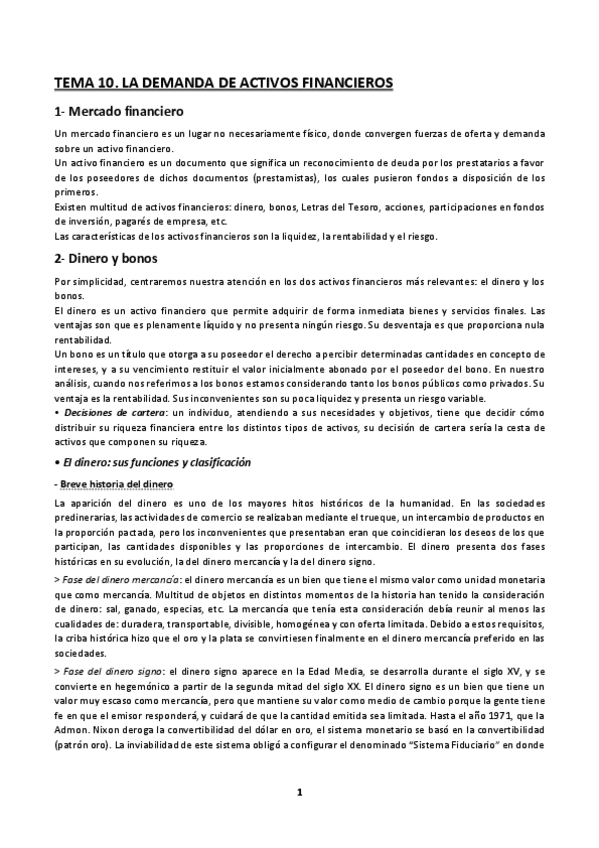 TEMA 10. LA DEMANDA DE ACTIVOS FINANCIEROS

1- Mercado financiero

Un mercado financiero es un lugar no necesariamente físico, donde convergen fuerzas de oferta y demanda sobre un activo financiero.
Un activo financiero es un documento que significa un reconocimiento de deuda por los prestatarios a favor de los poseedores de dichos documentos (prestamistas), los cuales pusieron fondos a disposición de los primeros.
Existen multitud de activos financieros: dinero, bonos, Letras del Tesoro, acciones, participaciones en fondos de inversión, pagarés de empresa, etc.
Las características de los activos financieros son la liquidez, la rentabilidad y el riesgo.

2- Dinero y bonos

Por simplicidad, centraremos nuestra atención en los dos activos financieros más relevantes: el dinero y los bonos.
El dinero es un activo financiero que permite adquirir de forma inmediata bienes y servicios finales. Las ventajas son que es plenamente líquido y no presenta ningún riesgo. Su desventaja es que proporciona nula rentabilidad.
Un bono es un título que otorga a su poseedor el derecho a percibir determinadas cantidades en concepto de intereses, y a su vencimiento restituir el valor inicialmente abonado por el poseedor del bono. En nuestro análisis, cuando nos referimos a los bonos estamos considerando tanto los bonos públicos como privados. Su ventaja es la rentabilidad. Sus inconvenientes son su poca liquidez y presenta un riesgo variable.
• Decisiones de cartera: un individuo, atendiendo a sus necesidades y objetivos, tiene que decidir cómo distribuir su riqueza financiera entre los distintos tipos de activos, su decisión de cartera sería la cesta de activos que componen su riqueza.

• El dinero: sus funciones y clasificación

- Breve historia del dinero

La aparición del dinero es uno de los mayores hitos históricos de la humanidad. En las sociedades predinerarias, las actividades de comercio se realizaban mediante el trueque, un intercambio de productos en la proporción pactada, pero los inconvenientes que presentaban eran que coincidieran los deseos de los que participan, las cantidades disponibles y las proporciones de intercambio. El dinero presenta dos fases históricas en su evolución, la del dinero mercancía y la del dinero signo.
> Fase del dinero mercancía: el dinero mercancía es un bien que tiene el mismo valor como unidad monetaria que como mercancía. Multitud de objetos en distintos momentos de la historia han tenido la consideración de dinero: sal, ganado, especias, etc. La mercancía que tenía esta consideración debía reunir al menos las cualidades de: duradera, transportable, divisible, homogénea y con oferta limitada. Debido a estos requisitos, la criba histórica hizo que el oro y la plata se convirtiesen finalmente en el dinero mercancía preferido en las sociedades.
> Fase del dinero signo: el dinero signo aparece en la Edad Media, se desarrolla durante el siglo XV, y se convierte en hegemónico a partir de la segunda mitad del siglo XX. El dinero signo es un bien que tiene un valor muy escaso como mercancía, pero que mantiene su valor como medio de cambio porque la gente tiene fe en que el emisor responderá, y cuidará de que la cantidad emitida sea limitada. Hasta el año 1971, que la Admon. Nixon deroga la convertibilidad del dólar en oro, el sistema monetario se basó en la convertibilidad (patrón oro). La inviabilidad de este sistema obligó a configurar el denominado "Sistema Fiduciario" en donde

1